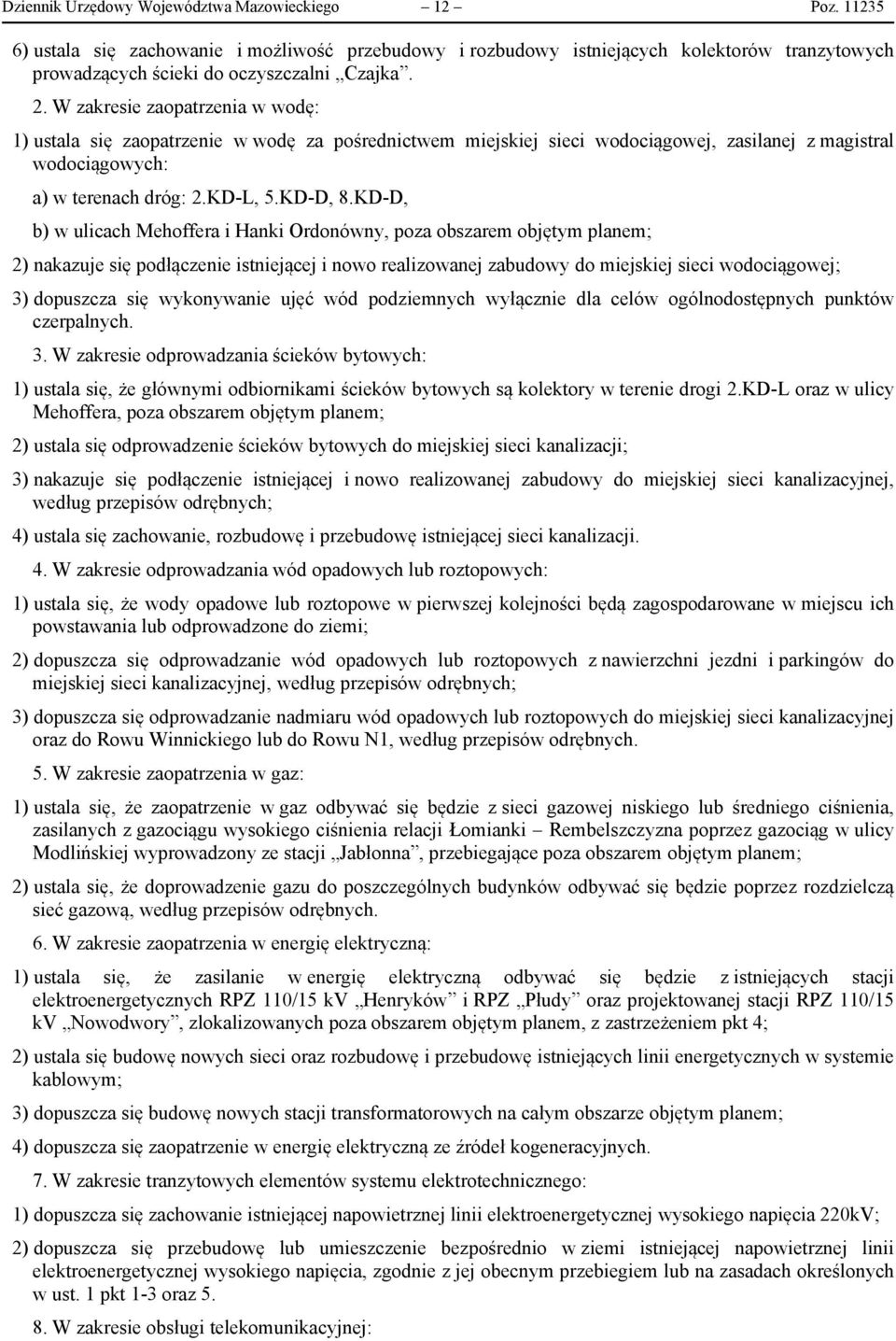 Dziennik Urzędowy Województwa Mazowieckiego – 12 – Poz. 11235

6) ustala się zachowanie i możliwość przebudowy i rozbudowy istniejących kolektorów tranzytowych prowadzących ścieki do oczyszczalni „Czajka”.

2. W zakresie zaopatrzenia w wodę:

1) ustala się zaopatrzenie w wodę za pośrednictwem miejskiej sieci wodociągowej, zasilanej z magistral wodociągowych:

a) w terenach dróg: 2.KD-L, 5.KD-D, 8.KD-D,

b) w ulicach Mehoffera i Hanki Ordonówny, poza obszarem objętym planem;

2) nakazuje się podłączenie istniejącej i nowo realizowanej zabudowy do miejskiej sieci wodociągowej;

3) dopuszcza się wykonywanie ujęć wód podziemnych wyłącznie dla celów ogólnodostępnych punktów czerpalnych.

3. W zakresie odprowadzania ścieków bytowych:

1) ustala się, że głównymi odbiornikami ścieków bytowych są kolektory w terenie drogi 2.KD-L oraz w ulicy Mehoffera, poza obszarem objętym planem;

2) ustala się odprowadzenie ścieków bytowych do miejskiej sieci kanalizacji;

3) nakazuje się podłączenie istniejącej i nowo realizowanej zabudowy do miejskiej sieci kanalizacyjnej, według przepisów odrębnych;

4) ustala się zachowanie, rozbudowę i przebudowę istniejącej sieci kanalizacji.

4. W zakresie odprowadzania wód opadowych lub roztopowych:

1) ustala się, że wody opadowe lub roztopowe w pierwszej kolejności będą zagospodarowane w miejscu ich powstawania lub odprowadzone do ziemi;

2) dopuszcza się odprowadzanie wód opadowych lub roztopowych z nawierzchni jezdni i parkingów do miejskiej sieci kanalizacyjnej, według przepisów odrębnych;

3) dopuszcza się odprowadzanie nadmiaru wód opadowych lub roztopowych do miejskiej sieci kanalizacyjnej oraz do Rowu Winnickiego lub do Rowu N1, według przepisów odrębnych.

5. W zakresie zaopatrzenia w gaz:

1) ustala się, że zaopatrzenie w gaz odbywać się będzie z sieci gazowej niskiego lub średniego ciśnienia, zasilanych z gazociągu wysokiego ciśnienia relacji Łomianki – Rembelszczyzna poprzez gazociąg w ulicy Modlińskiej wyprowadzony ze stacji „Jabłonna”, przebiegające poza obszarem objętym planem;

2) ustala się, że doprowadzenie gazu do poszczególnych budynków odbywać się będzie poprzez rozdzielczą sieć gazową, według przepisów odrębnych.

6. W zakresie zaopatrzenia w energię elektryczną:

1) ustala się, że zasilanie w energię elektryczną odbywać się będzie z istniejących stacji elektroenergetycznych RPZ 110/15 kV „Henryków” i RPZ „Płudy” oraz projektowanej stacji RPZ 110/15 kV „Nowodwory”, zlokalizowanych poza obszarem objętym planem, z zastrzeżeniem pkt 4;

2) ustala się budowę nowych sieci oraz rozbudowę i przebudowę istniejących linii energetycznych w systemie kablowym;

3) dopuszcza się budowę nowych stacji transformatorowych na całym obszarze objętym planem;

4) dopuszcza się zaopatrzenie w energię elektryczną ze źródeł kogeneracyjnych.

7. W zakresie tranzytowych elementów systemu elektrotechnicznego:

1) dopuszcza się zachowanie istniejącej napowietrznej linii elektroenergetycznej wysokiego napięcia 220kV;

2) dopuszcza się przebudowę lub umieszczenie bezpośrednio w ziemi istniejącej napowietrznej linii elektroenergetycznej wysokiego napięcia, zgodnie z jej obecnym przebiegiem lub na zasadach określonych w ust. 1 pkt 1-3 oraz 5.

8. W zakresie obsługi telekomunikacyjnej: